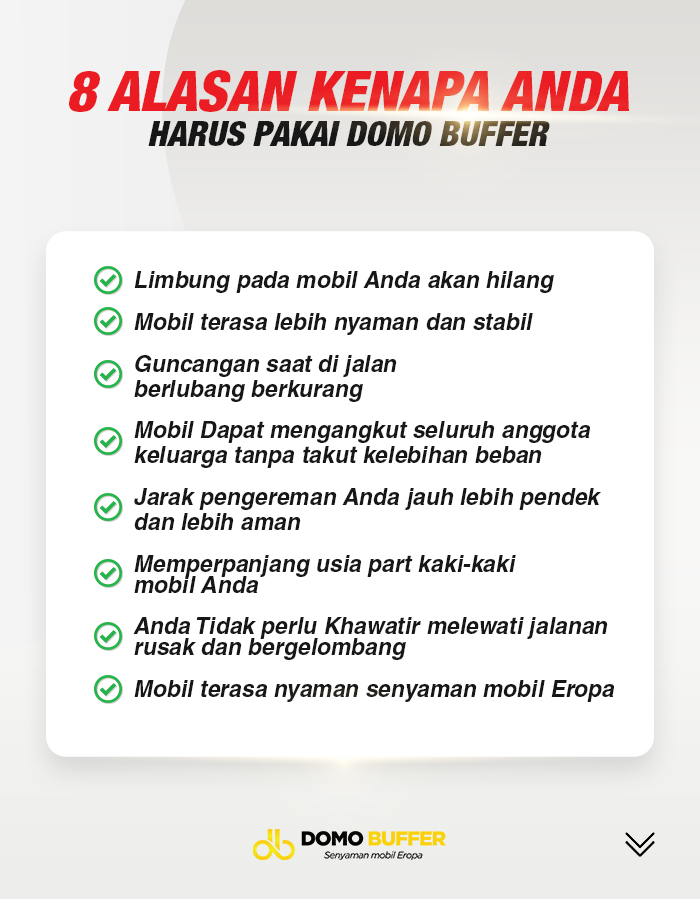 8 ALASAN KENAPA ANDA
HARUS PAKAI DOMO BUFFER

Limbung pada mobil Anda akan hilang

Mobil terasa lebih nyaman dan stabil

Guncangan saat di jalan berlubang berkurang

Mobil Dapat mengangkut seluruh anggota keluarga tanpa takut kelebihan beban

Jarak pengereman Anda jauh lebih pendek dan lebih aman

Memperpanjang usia part kaki-kaki mobil Anda

Anda Tidak perlu Khawatir melewati jalanan rusak dan bergelombang

Mobil terasa nyaman senyaman mobil Eropa

DOMO BUFFER
Senyaman mobil Eropa